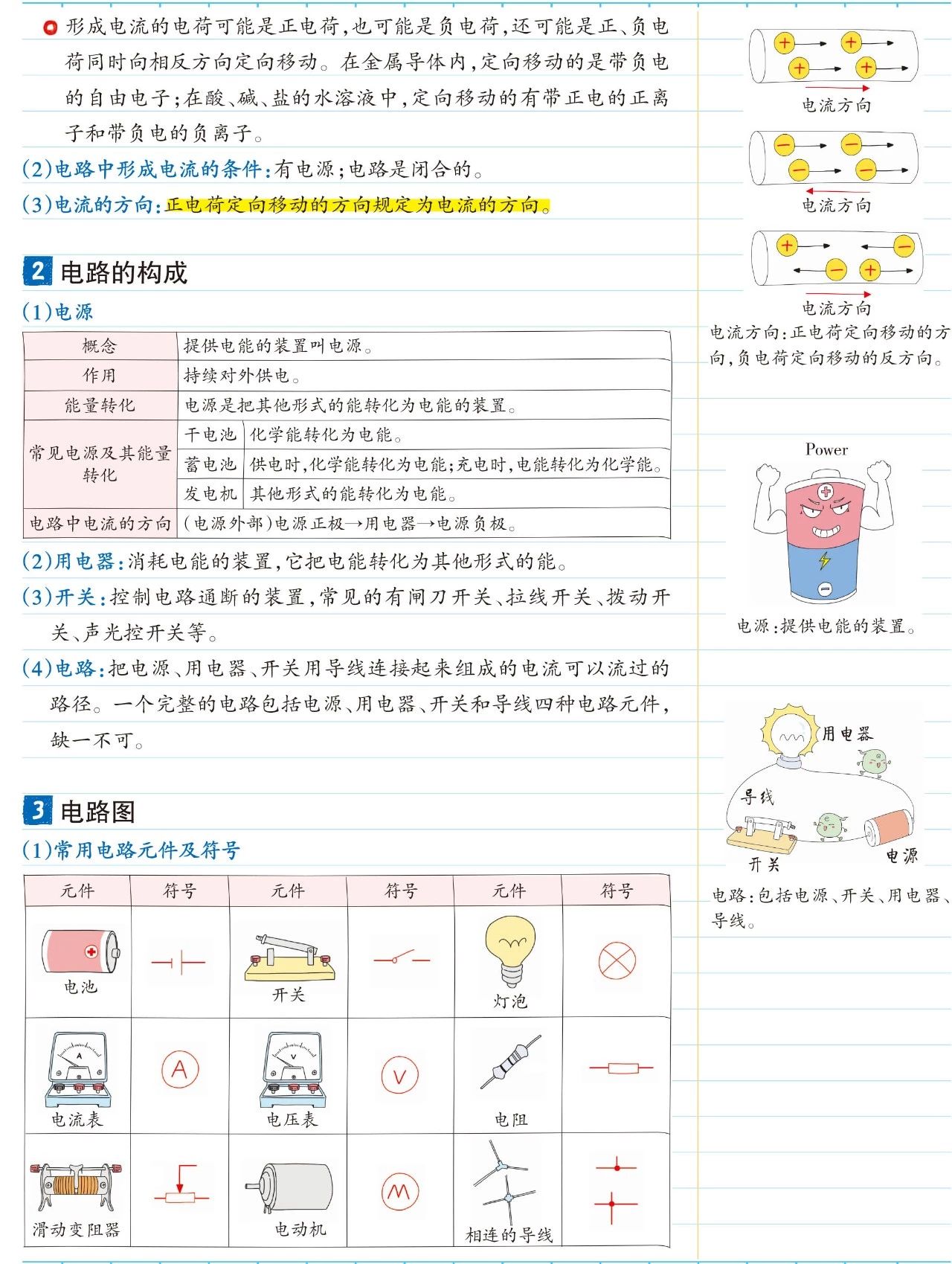 形成电流的电荷可能是正电荷，也可能是负电荷，还可能是正、负电荷同时向相反方向定向移动。在金属导体内，定向移动的是带负电的自由电子；在酸、碱、盐的水溶液中，定向移动的有带正电的正离子和带负电的负离子。

(2)电路中形成电流的条件：有电源；电路是闭合的。

(3)电流的方向：正电荷定向移动的方向规定为电流的方向。

2 电路的构成

(1)电源

| 概念 | 提供电能的装置叫电源。 | |
|---|---|---|
| 作用 | 持续对外供电。 | |
| 能量转化 | 电源是把其他形式的能转化为电能的装置。 | |
| 常见电源及其能量转化 | 干电池 | 化学能转化为电能。 |
| | 蓄电池 | 供电时，化学能转化为电能；充电时，电能转化为化学能。 |
| | 发电机 | 其他形式的能转化为电能。 |
| 电路中电流的方向 | (电源外部)电源正极→用电器→电源负极。 | |

(2)用电器：消耗电能的装置，它把电能转化为其他形式的能。

(3)开关：控制电路通断的装置，常见的有闸刀开关、拉线开关、拨动开关、声光控开关等。

(4)电路：把电源、用电器、开关用导线连接起来组成的电流可以流过的路径。一个完整的电路包括电源、用电器、开关和导线四种电路元件，缺一不可。

3 电路图

(1)常用电路元件及符号

| 元件 | 符号 | 元件 | 符号 | 元件 | 符号 |
|---|---|---|---|---|---|
| 电池 | | 开关 | | 灯泡 | |
| 电流表 | A | 电压表 | V | 电阻 | |
| 滑动变阻器 | | 电动机 | M | 相连的导线 | |

电流方向

电流方向

电流方向

电流方向：正电荷定向移动的方向，负电荷定向移动的反方向。

Power

电源：提供电能的装置。

用电器

导线

开关

电源

电路：包括电源、开关、用电器、导线。